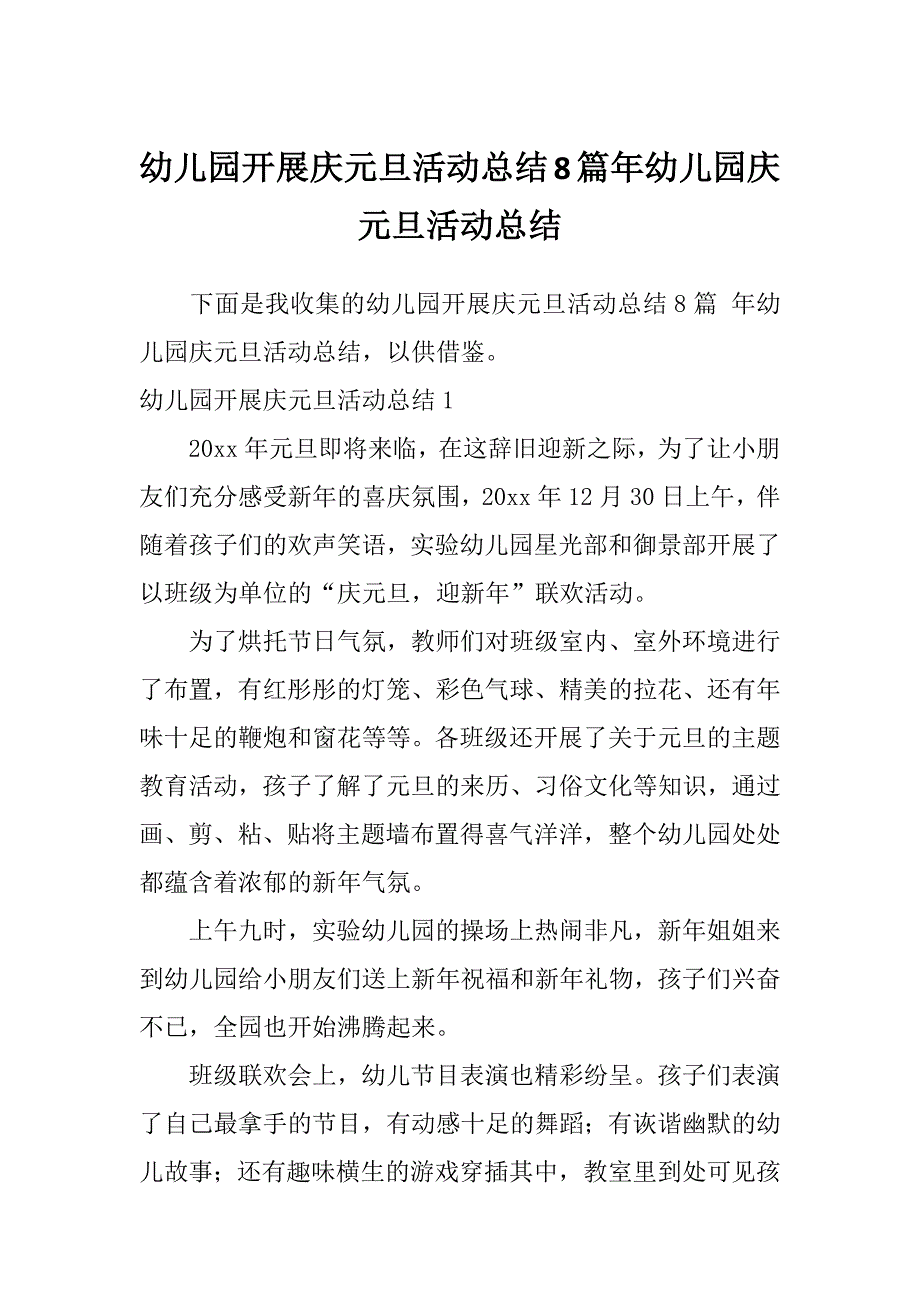 幼儿园开展庆元旦活动总结8篇年幼儿园庆元旦活动总结

下面是我收集的幼儿园开展庆元旦活动总结8篇 年幼儿园庆元旦活动总结，以供借鉴。

幼儿园开展庆元旦活动总结1

20xx年元旦即将来临，在这辞旧迎新之际，为了让小朋友们充分感受新年的喜庆氛围，20xx年12月30日上午，伴随着孩子们的欢声笑语，实验幼儿园星光部和御景部开展了以班级为单位的“庆元旦，迎新年”联欢活动。

为了烘托节日气氛，教师们对班级室内、室外环境进行了布置，有红彤彤的灯笼、彩色气球、精美的拉花、还有年味十足的鞭炮和窗花等等。各班级还开展了关于元旦的主题教育活动，孩子了解了元旦的来历、习俗文化等知识，通过画、剪、粘、贴将主题墙布置得喜气洋洋，整个幼儿园处处都蕴含着浓郁的新年气氛。

上午九时，实验幼儿园的操场上热闹非凡，新年姐姐来到幼儿园给小朋友们送上新年祝福和新年礼物，孩子们兴奋不已，全园也开始沸腾起来。

班级联欢会上，幼儿节目表演也精彩纷呈。孩子们表演了自己最拿手的节目，有动感十足的舞蹈；有诙谐幽默的幼儿故事；还有趣味横生的游戏穿插其中，教室里到处可见孩